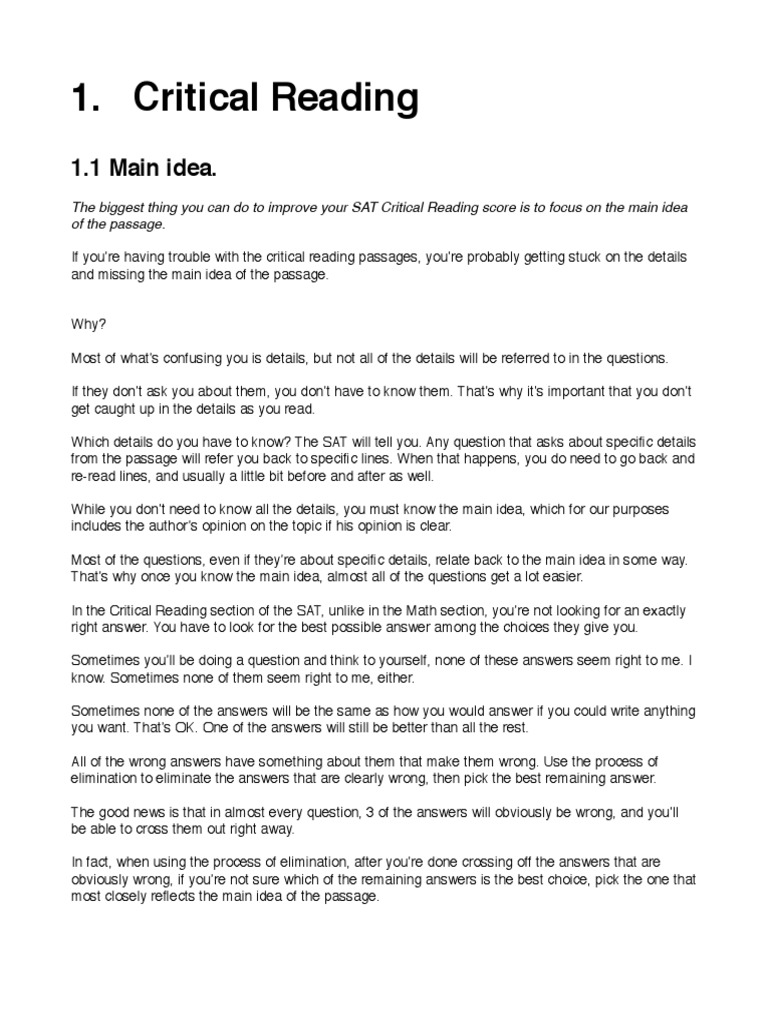 1. Critical Reading

1.1 Main idea.

The biggest thing you can do to improve your SAT Critical Reading score is to focus on the main idea of the passage.

If you're having trouble with the critical reading passages, you're probably getting stuck on the details and missing the main idea of the passage.

Why?

Most of what's confusing you is details, but not all of the details will be referred to in the questions.

If they don't ask you about them, you don't have to know them. That's why it's important that you don't get caught up in the details as you read.

Which details do you have to know? The SAT will tell you. Any question that asks about specific details from the passage will refer you back to specific lines. When that happens, you do need to go back and re-read lines, and usually a little bit before and after as well.

While you don't need to know all the details, you must know the main idea, which for our purposes includes the author's opinion on the topic if his opinion is clear.

Most of the questions, even if they're about specific details, relate back to the main idea in some way. That's why once you know the main idea, almost all of the questions get a lot easier.

In the Critical Reading section of the SAT, unlike in the Math section, you're not looking for an exactly right answer. You have to look for the best possible answer among the choices they give you.

Sometimes you'll be doing a question and think to yourself, none of these answers seem right to me. I know. Sometimes none of them seem right to me, either.

Sometimes none of the answers will be the same as how you would answer if you could write anything you want. That's OK. One of the answers will still be better than all the rest.

All of the wrong answers have something about them that make them wrong. Use the process of elimination to eliminate the answers that are clearly wrong, then pick the best remaining answer.

The good news is that in almost every question, 3 of the answers will obviously be wrong, and you'll be able to cross them out right away.

In fact, when using the process of elimination, after you're done crossing off the answers that are obviously wrong, if you're not sure which of the remaining answers is the best choice, pick the one that most closely reflects the main idea of the passage.